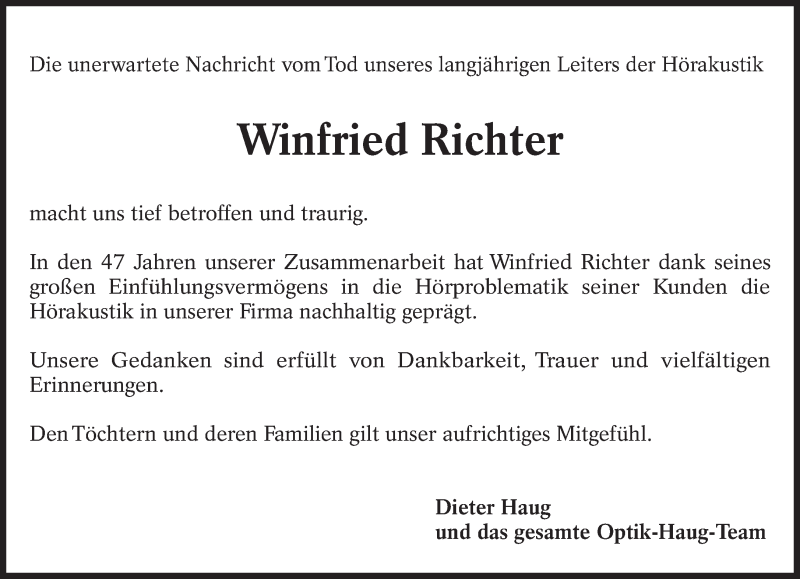 Die unerwartete Nachricht vom Tod unseres langjährigen Leiters der Hörakustik

Winfried Richter

macht uns tief betroffen und traurig.

In den 47 Jahren unserer Zusammenarbeit hat Winfried Richter dank seines großen Einfühlungsvermögens in die Hörproblematik seiner Kunden die Hörakustik in unserer Firma nachhaltig geprägt.

Unsere Gedanken sind erfüllt von Dankbarkeit, Trauer und vielfältigen Erinnerungen.

Den Töchtern und deren Familien gilt unser aufrichtiges Mitgefühl.

Dieter Haug
und das gesamte Optik-Haug-Team